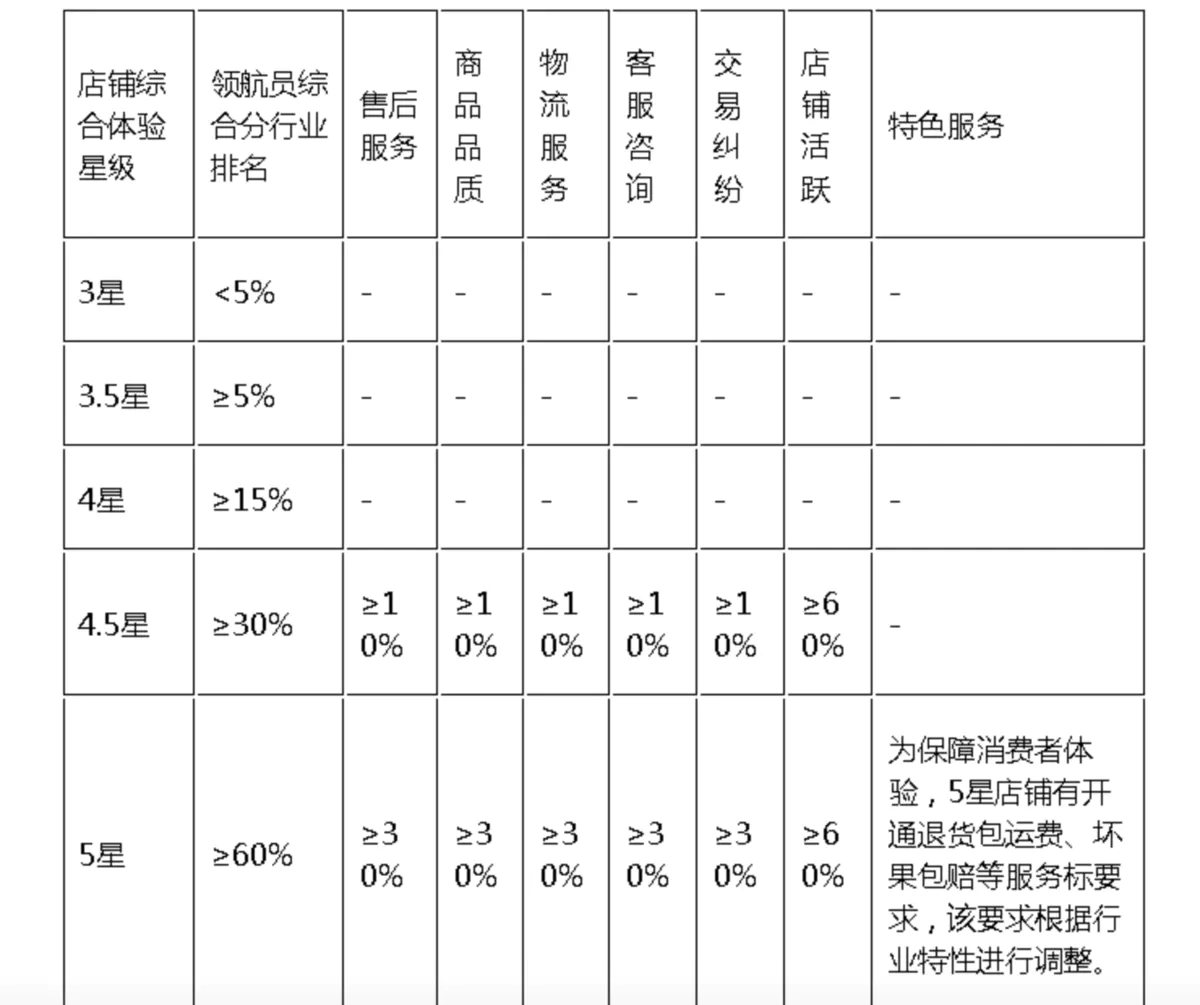 | 店铺综合体验星级 | 领航员综合分行业排名 | 售后服务 | 商品品质 | 物流服务 | 客服咨询 | 交易纠纷 | 店铺活跃 | 特色服务 |
|---|---|---|---|---|---|---|---|---|
| 3星 | <5% | - | - | - | - | - | - | - |
| 3.5星 | ≥5% | - | - | - | - | - | - | - |
| 4星 | ≥15% | - | - | - | - | - | - | - |
| 4.5星 | ≥30% | ≥10% | ≥10% | ≥10% | ≥10% | ≥10% | ≥60% | - |
| 5星 | ≥60% | ≥30% | ≥30% | ≥30% | ≥30% | ≥30% | ≥60% | 为保障消费者体验，5星店铺有开通退货包运费、坏果包赔等服务标要求，该要求根据行业特性进行调整。 |